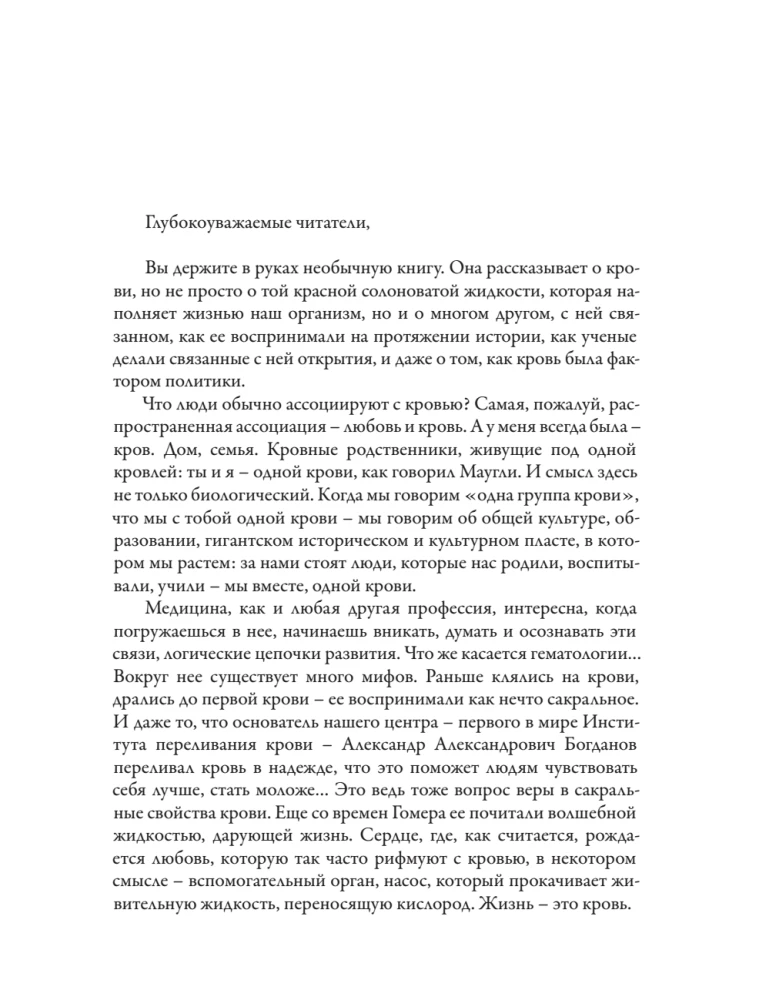 Глубокоуважаемые читатели,

Вы держите в руках необычную книгу. Она рассказывает о крови, но не просто о той красной солоноватой жидкости, которая наполняет жизнью наш организм, но и о многом другом, с ней связанном, как ее воспринимали на протяжении истории, как ученые делали связанные с ней открытия, и даже о том, как кровь была фактором политики.

Что люди обычно ассоциируют с кровью? Самая, пожалуй, распространенная ассоциация – любовь и кровь. А у меня всегда была – кров. Дом, семья. Кровные родственники, живущие под одной кровлей: ты и я – одной крови, как говорил Маугли. И смысл здесь не только биологический. Когда мы говорим «одна группа крови», что мы с тобой одной крови – мы говорим об общей культуре, образовании, гигантском историческом и культурном пласте, в котором мы растем: за нами стоят люди, которые нас родили, воспитывали, учили – мы вместе, одной крови.

Медицина, как и любая другая профессия, интересна, когда погружаешься в нее, начинаешь вникать, думать и осознавать эти связи, логические цепочки развития. Что же касается гематологии… Вокруг нее существует много мифов. Раньше клялись на крови, дрались до первой крови – ее воспринимали как нечто сакральное. И даже то, что основатель нашего центра – первого в мире Института переливания крови – Александр Александрович Богданов переливал кровь в надежде, что это поможет людям чувствовать себя лучше, стать моложе… Это ведь тоже вопрос веры в сакральные свойства крови. Еще со времен Гомера ее почитали волшебной жидкостью, дарующей жизнь. Сердце, где, как считается, рождается любовь, которую так часто рифмуют с кровью, в некотором смысле – вспомогательный орган, насос, который прокачивает живительную жидкость, переносящую кислород. Жизнь – это кровь.